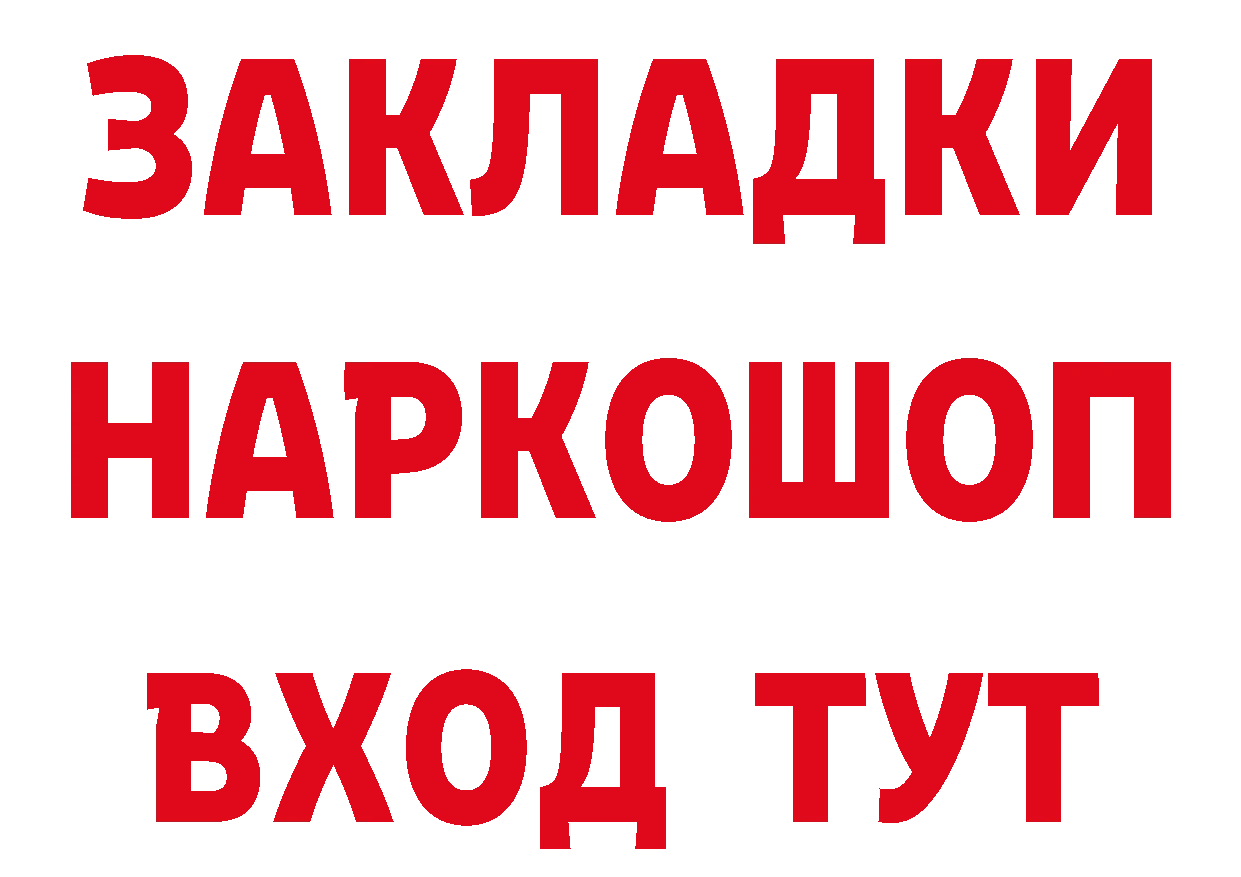 ЗАКЛАДКИ
НАРКОШОП
ВХОД ТУТ